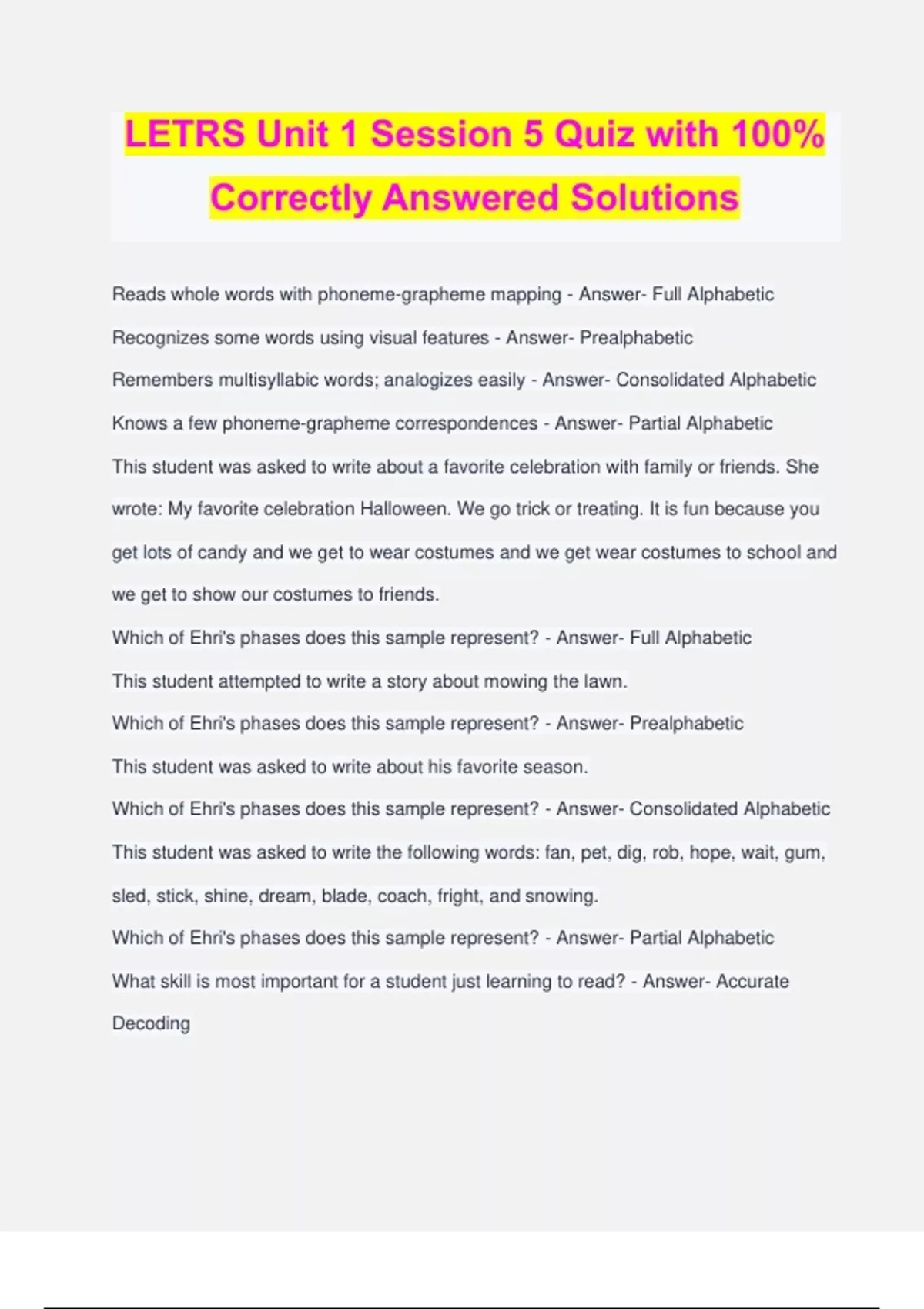 LETRS Unit 1 Session 5 Quiz with 100% Correctly Answered Solutions

Reads whole words with phoneme-grapheme mapping - Answer- Full Alphabetic

Recognizes some words using visual features - Answer- Prealphabetic

Remembers multisyllabic words; analogizes easily - Answer- Consolidated Alphabetic

Knows a few phoneme-grapheme correspondences - Answer- Partial Alphabetic

This student was asked to write about a favorite celebration with family or friends. She wrote: My favorite celebration Halloween. We go trick or treating. It is fun because you get lots of candy and we get to wear costumes and we get wear costumes to school and we get to show our costumes to friends.

Which of Ehri's phases does this sample represent? - Answer- Full Alphabetic

This student attempted to write a story about mowing the lawn.

Which of Ehri's phases does this sample represent? - Answer- Prealphabetic

This student was asked to write about his favorite season.

Which of Ehri's phases does this sample represent? - Answer- Consolidated Alphabetic

This student was asked to write the following words: fan, pet, dig, rob, hope, wait, gum, sled, stick, shine, dream, blade, coach, fright, and snowing.

Which of Ehri's phases does this sample represent? - Answer- Partial Alphabetic

What skill is most important for a student just learning to read? - Answer- Accurate Decoding